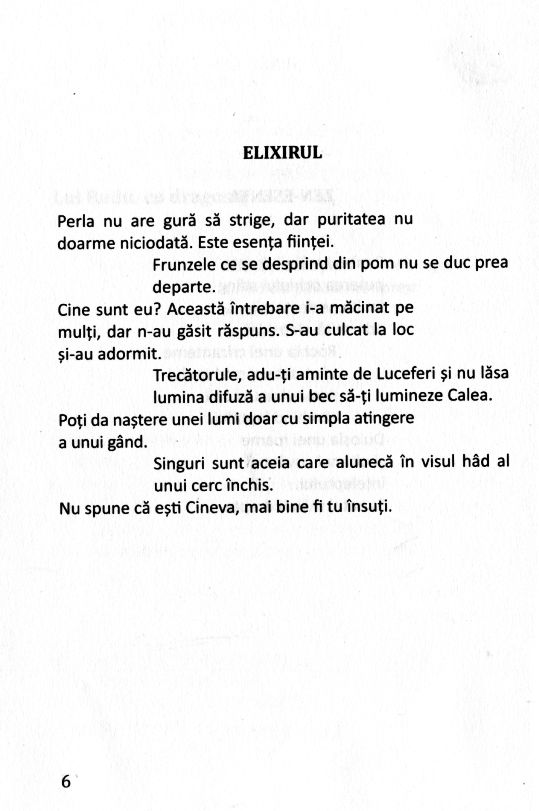 ELIXIRUL

Perla nu are gură să strige, dar puritatea nu doarme niciodată. Este esența ființei.

Frunzele ce se desprind din pom nu se duc prea departe.

Cine sunt eu? Această întrebare i-a măcinat pe mulți, dar n-au găsit răspuns. S-au culcat la loc și-au adormit.

Trecătorule, adu-ți aminte de Luceferi și nu lăsa lumina difuză a unui bec să-ți lumineze Calea.

Poți da naștere unei lumi doar cu simpla atingere a unui gând.

Singuri sunt aceia care alunecă în visul hâd al unui cerc închis.

Nu spune că ești Cineva, mai bine fi tu însuți.

6